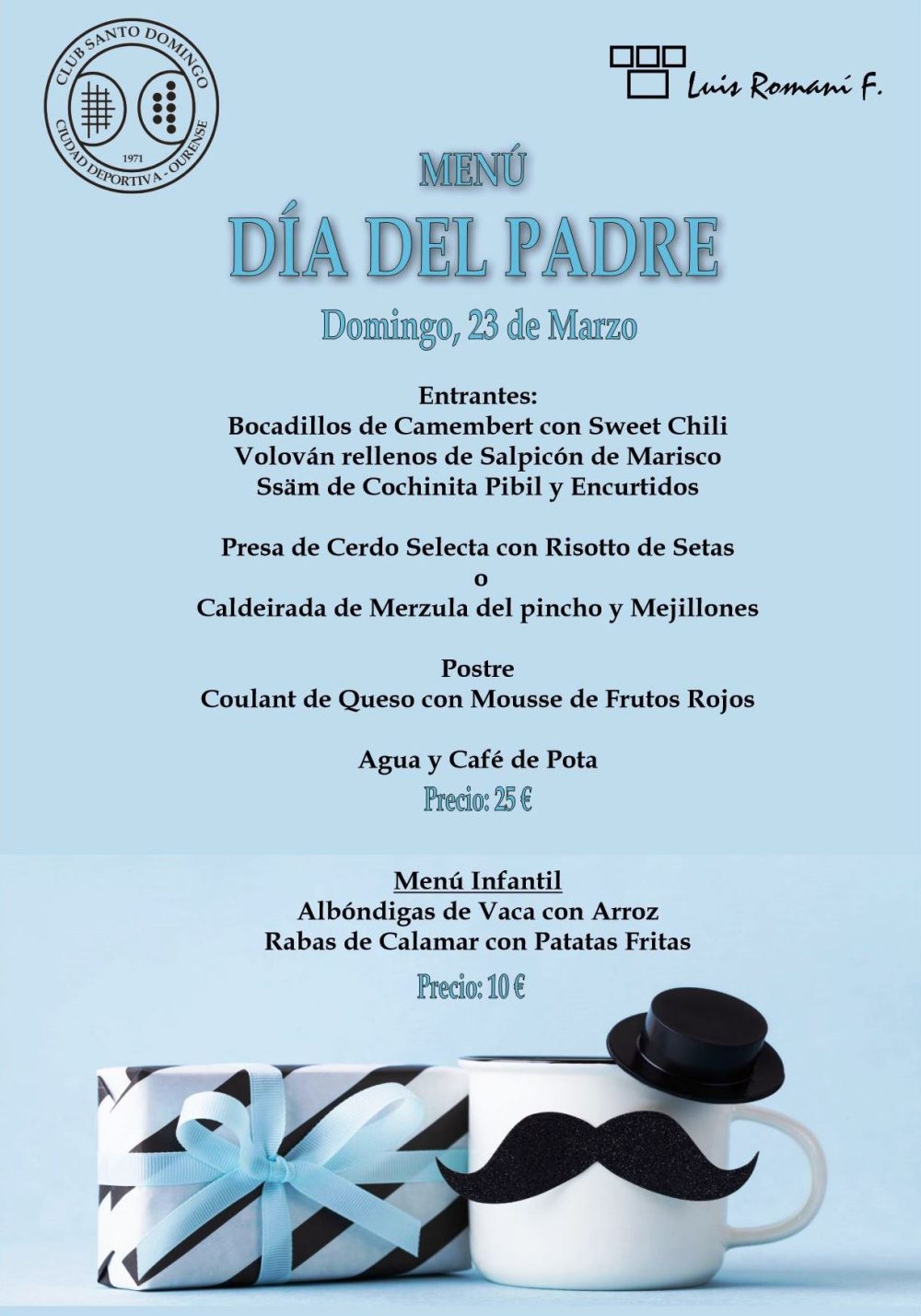 CLUB SANTO DOMINGO
1971
CIUDAD DEPORTIVA - OURENSE

Luis Romaní F.

MENÚ
DÍA DEL PADRE
Domingo, 23 de Marzo

Entrantes:
Bocadillos de Camembert con Sweet Chili
Volován rellenos de Salpicón de Marisco
Ssäm de Cochinita Pibil y Encurtidos

Presa de Cerdo Selecta con Risotto de Setas
o
Caldeirada de Merzula del pincho y Mejillones

Postre
Coulant de Queso con Mousse de Frutos Rojos

Agua y Café de Pota
Precio: 25 €

Menú Infantil
Albóndigas de Vaca con Arroz
Rabas de Calamar con Patatas Fritas
Precio: 10 €